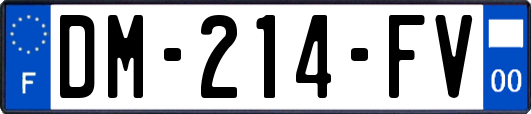 F

DM-214-FV

00